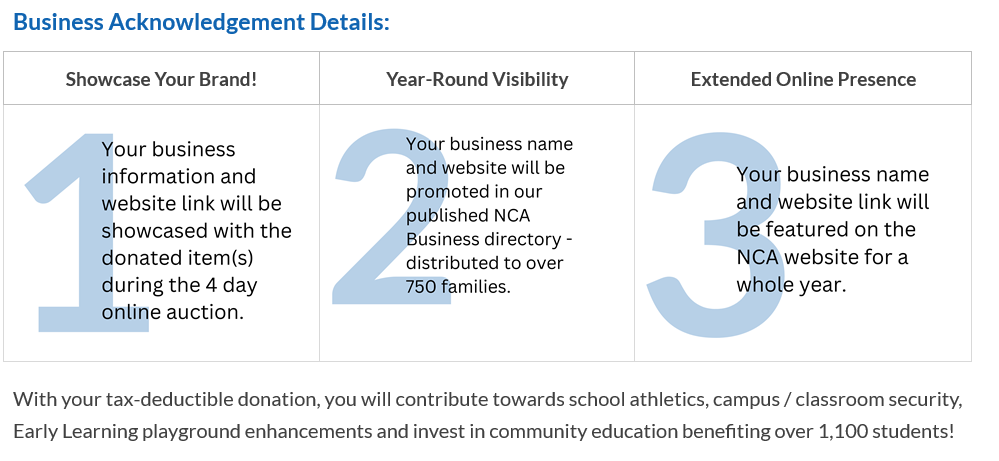 Business Acknowledgement Details:

| Showcase Your Brand! | Year-Round Visibility | Extended Online Presence |
|---|---|---|
| 1 Your business information and website link will be showcased with the donated item(s) during the 4 day online auction. | 2 Your business name and website will be promoted in our published NCA Business directory - distributed to over 750 families. | 3 Your business name and website link will be featured on the NCA website for a whole year. |

With your tax-deductible donation, you will contribute towards school athletics, campus / classroom security, Early Learning playground enhancements and invest in community education benefiting over 1,100 students!